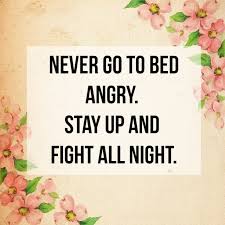 NEVER GO TO BED ANGRY.
STAY UP AND FIGHT ALL NIGHT.